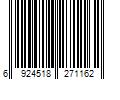 6 924518 271162